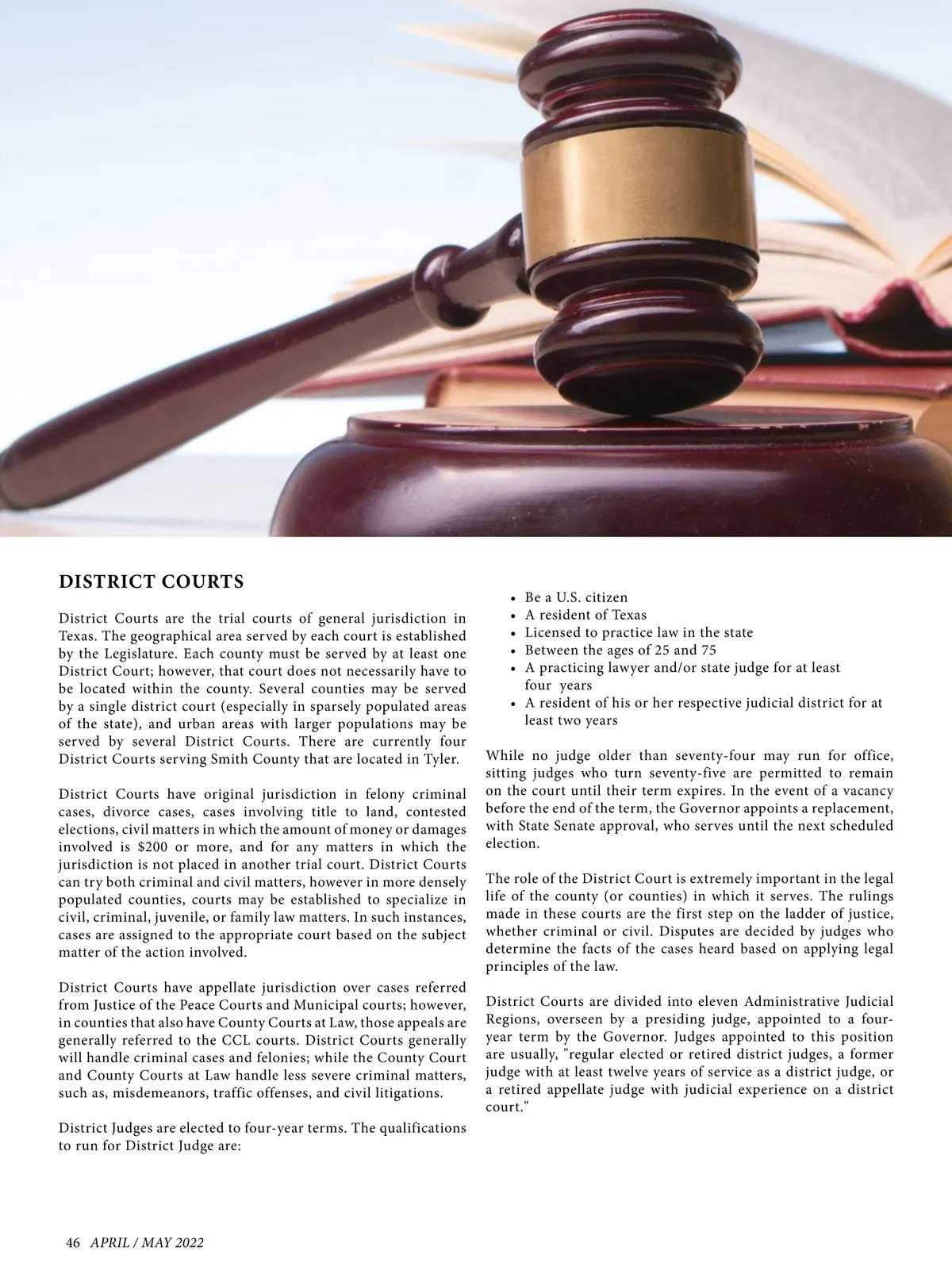 DISTRICT COURTS

District Courts are the trial courts of general jurisdiction in Texas. The geographical area served by each court is established by the Legislature. Each county must be served by at least one District Court; however, that court does not necessarily have to be located within the county. Several counties may be served by a single district court (especially in sparsely populated areas of the state), and urban areas with larger populations may be served by several District Courts. There are currently four District Courts serving Smith County that are located in Tyler.

District Courts have original jurisdiction in felony criminal cases, divorce cases, cases involving title to land, contested elections, civil matters in which the amount of money or damages involved is $200 or more, and for any matters in which the jurisdiction is not placed in another trial court. District Courts can try both criminal and civil matters, however in more densely populated counties, courts may be established to specialize in civil, criminal, juvenile, or family law matters. In such instances, cases are assigned to the appropriate court based on the subject matter of the action involved.

District Courts have appellate jurisdiction over cases referred from Justice of the Peace Courts and Municipal courts; however, in counties that also have County Courts at Law, those appeals are generally referred to the CCL courts. District Courts generally will handle criminal cases and felonies; while the County Court and County Courts at Law handle less severe criminal matters, such as, misdemeanors, traffic offenses, and civil litigations.

District Judges are elected to four-year terms. The qualifications to run for District Judge are:

• Be a U.S. citizen
• A resident of Texas
• Licensed to practice law in the state
• Between the ages of 25 and 75
• A practicing lawyer and/or state judge for at least four years
• A resident of his or her respective judicial district for at least two years

While no judge older than seventy-four may run for office, sitting judges who turn seventy-five are permitted to remain on the court until their term expires. In the event of a vacancy before the end of the term, the Governor appoints a replacement, with State Senate approval, who serves until the next scheduled election.

The role of the District Court is extremely important in the legal life of the county (or counties) in which it serves. The rulings made in these courts are the first step on the ladder of justice, whether criminal or civil. Disputes are decided by judges who determine the facts of the cases heard based on applying legal principles of the law.

District Courts are divided into eleven Administrative Judicial Regions, overseen by a presiding judge, appointed to a four-year term by the Governor. Judges appointed to this position are usually, "regular elected or retired district judges, a former judge with at least twelve years of service as a district judge, or a retired appellate judge with judicial experience on a district court."

46 APRIL / MAY 2022